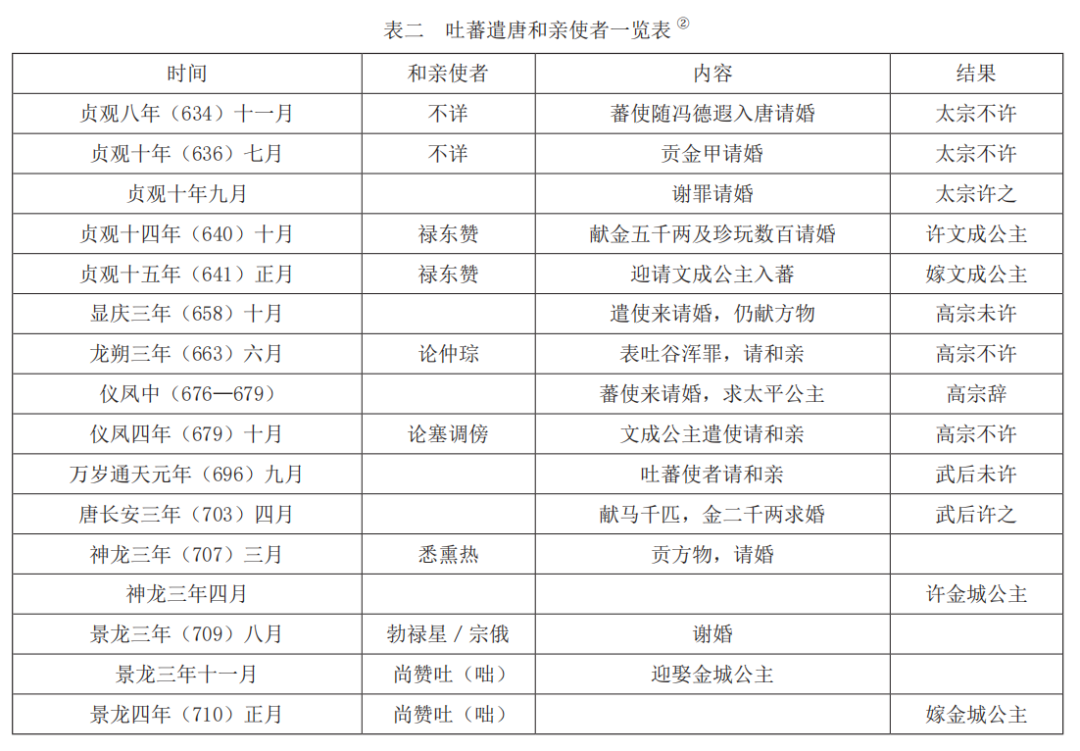 表二　吐蕃遣唐和亲使者一览表 ②

| 时间 | 和亲使者 | 内容 | 结果 |
|---|---|---|---|
| 贞观八年（634）十一月 | 不详 | 蕃使随冯德遐入唐请婚 | 太宗不许 |
| 贞观十年（636）七月 | 不详 | 贡金甲请婚 | 太宗不许 |
| 贞观十年九月 | | 谢罪请婚 | 太宗许之 |
| 贞观十四年（640）十月 | 禄东赞 | 献金五千两及珍玩数百请婚 | 许文成公主 |
| 贞观十五年（641）正月 | 禄东赞 | 迎请文成公主入蕃 | 嫁文成公主 |
| 显庆三年（658）十月 | | 遣使来请婚，仍献方物 | 高宗未许 |
| 龙朔三年（663）六月 | 论仲琮 | 表吐谷浑罪，请和亲 | 高宗不许 |
| 仪凤中（676—679） | | 蕃使来请婚，求太平公主 | 高宗辞 |
| 仪凤四年（679）十月 | 论塞调傍 | 文成公主遣使请和亲 | 高宗不许 |
| 万岁通天元年（696）九月 | | 吐蕃使者请和亲 | 武后未许 |
| 唐长安三年（703）四月 | | 献马千匹，金二千两求婚 | 武后许之 |
| 神龙三年（707）三月 | 悉熏热 | 贡方物，请婚 | |
| 神龙三年四月 | | | 许金城公主 |
| 景龙三年（709）八月 | 勃禄星 / 宗俄 | 谢婚 | |
| 景龙三年十一月 | 尚赞吐（咄） | 迎娶金城公主 | |
| 景龙四年（710）正月 | 尚赞吐（咄） | | 嫁金城公主 |